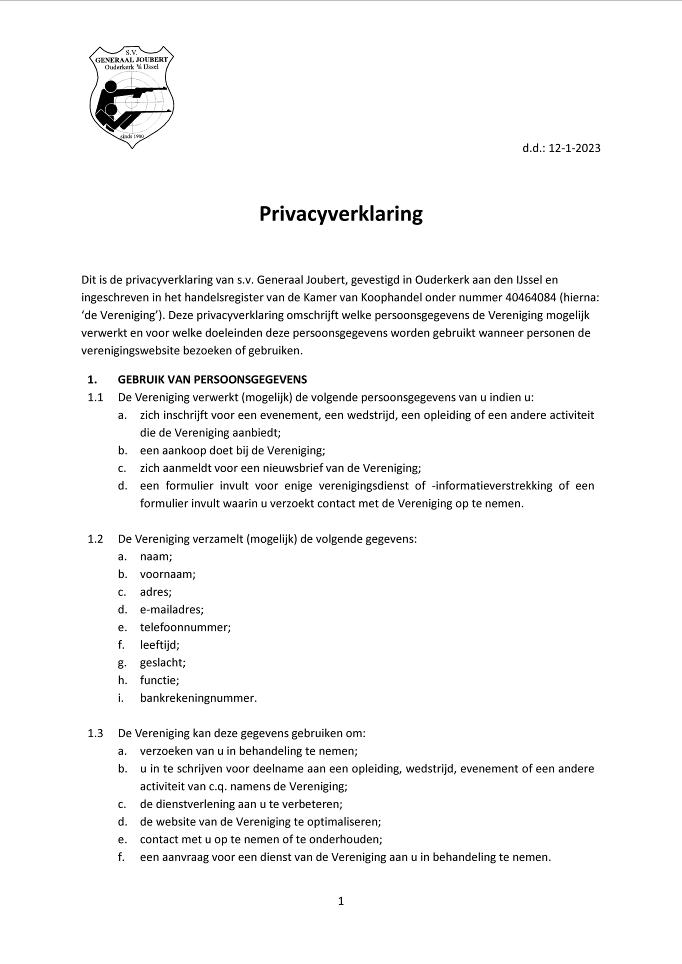 S.V.
GENERAAL JOUBERT
Ouderkerk a/d IJssel
sinds 1990

d.d.: 12-1-2023

Privacyverklaring

Dit is de privacyverklaring van s.v. Generaal Joubert, gevestigd in Ouderkerk aan den IJssel en ingeschreven in het handelsregister van de Kamer van Koophandel onder nummer 40464084 (hierna: 'de Vereniging'). Deze privacyverklaring omschrijft welke persoonsgegevens de Vereniging mogelijk verwerkt en voor welke doeleinden deze persoonsgegevens worden gebruikt wanneer personen de verenigingswebsite bezoeken of gebruiken.

1. GEBRUIK VAN PERSOONSGEGEVENS
1.1 De Vereniging verwerkt (mogelijk) de volgende persoonsgegevens van u indien u:
a. zich inschrijft voor een evenement, een wedstrijd, een opleiding of een andere activiteit die de Vereniging aanbiedt;
b. een aankoop doet bij de Vereniging;
c. zich aanmeldt voor een nieuwsbrief van de Vereniging;
d. een formulier invult voor enige verenigingsdienst of -informatieverstrekking of een formulier invult waarin u verzoekt contact met de Vereniging op te nemen.

1.2 De Vereniging verzamelt (mogelijk) de volgende gegevens:
a. naam;
b. voornaam;
c. adres;
d. e-mailadres;
e. telefoonnummer;
f. leeftijd;
g. geslacht;
h. functie;
i. bankrekeningnummer.

1.3 De Vereniging kan deze gegevens gebruiken om:
a. verzoeken van u in behandeling te nemen;
b. u in te schrijven voor deelname aan een opleiding, wedstrijd, evenement of een andere activiteit van c.q. namens de Vereniging;
c. de dienstverlening aan u te verbeteren;
d. de website van de Vereniging te optimaliseren;
e. contact met u op te nemen of te onderhouden;
f. een aanvraag voor een dienst van de Vereniging aan u in behandeling te nemen.

1